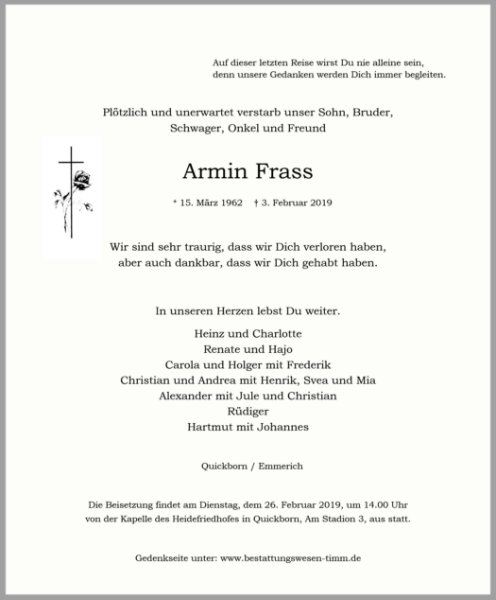 Auf dieser letzten Reise wirst Du nie alleine sein,
denn unsere Gedanken werden Dich immer begleiten.

Plötzlich und unerwartet verstarb unser Sohn, Bruder,
Schwager, Onkel und Freund

Armin Frass

* 15. März 1962 † 3. Februar 2019

Wir sind sehr traurig, dass wir Dich verloren haben,
aber auch dankbar, dass wir Dich gehabt haben.

In unseren Herzen lebst Du weiter.

Heinz und Charlotte
Renate und Hajo
Carola und Holger mit Frederik
Christian und Andrea mit Henrik, Svea und Mia
Alexander mit Jule und Christian
Rüdiger
Hartmut mit Johannes

Quickborn / Emmerich

Die Beisetzung findet am Dienstag, dem 26. Februar 2019, um 14.00 Uhr
von der Kapelle des Heidefriedhofes in Quickborn, Am Stadion 3, aus statt.

Gedenkseite unter: www.bestattungswesen-timm.de